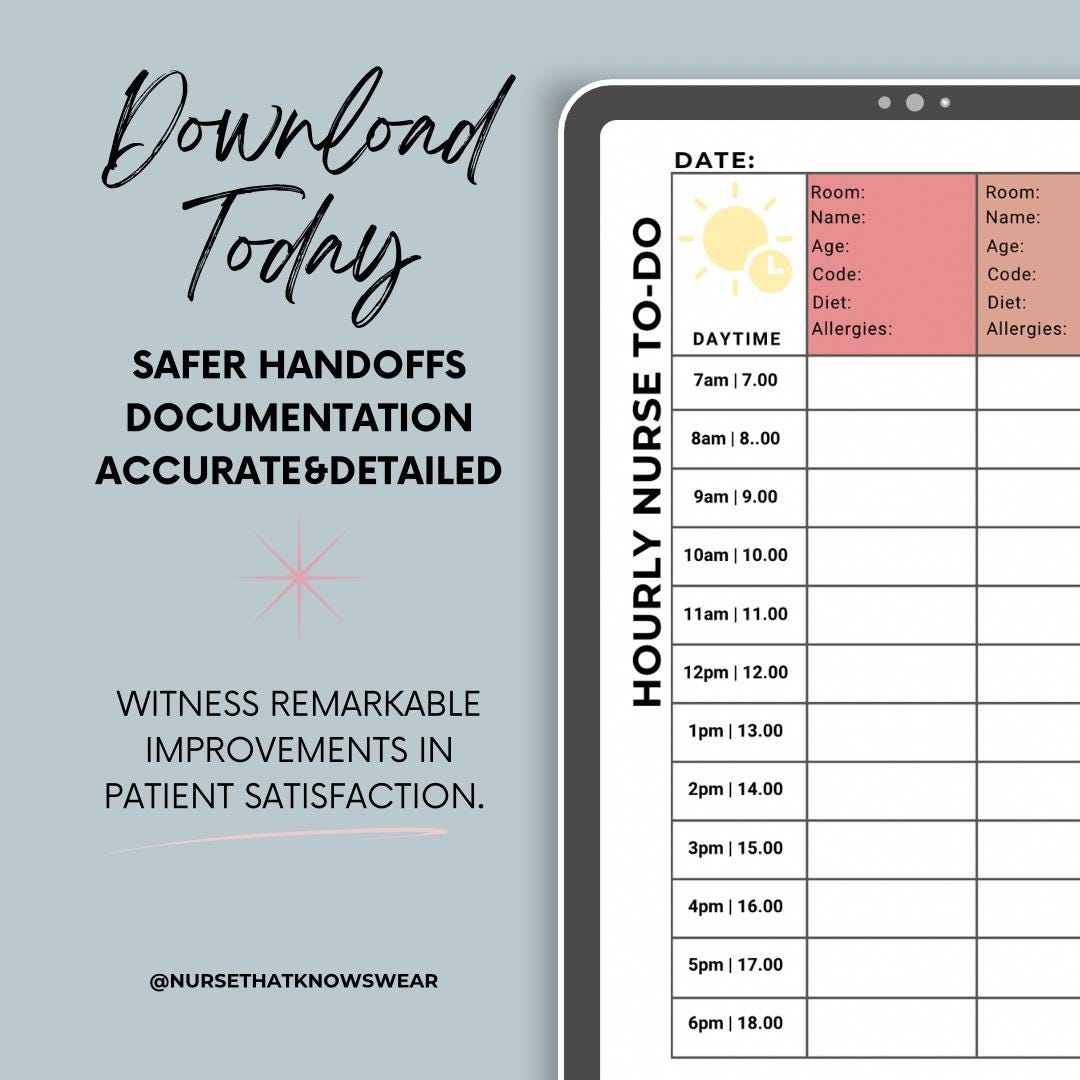 Download Today

SAFER HANDOFFS
DOCUMENTATION
ACCURATE&DETAILED

WITNESS REMARKABLE IMPROVEMENTS IN PATIENT SATISFACTION.

@NURSETHATKNOWSWEAR

HOURLY NURSE TO-DO

DATE:

| DAYTIME | Room: Name: Age: Code: Diet: Allergies: | Room: Name: Age: Code: Diet: Allergies: |
|---|---|---|
| 7am \| 7.00 | | |
| 8am \| 8..00 | | |
| 9am \| 9.00 | | |
| 10am \| 10.00 | | |
| 11am \| 11.00 | | |
| 12pm \| 12.00 | | |
| 1pm \| 13.00 | | |
| 2pm \| 14.00 | | |
| 3pm \| 15.00 | | |
| 4pm \| 16.00 | | |
| 5pm \| 17.00 | | |
| 6pm \| 18.00 | | |